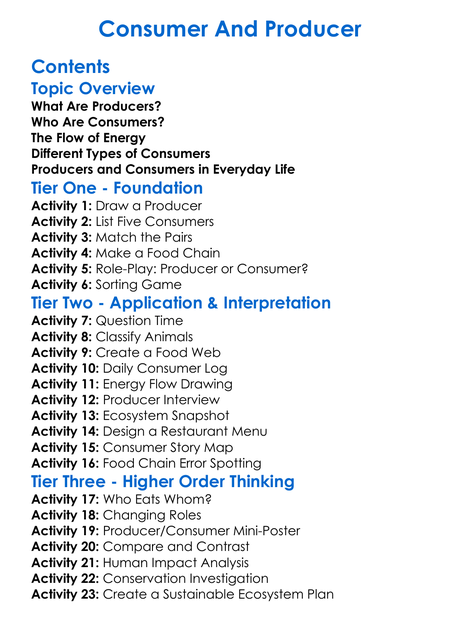 Consumer And Producer

Contents

Topic Overview

What Are Producers?
Who Are Consumers?
The Flow of Energy
Different Types of Consumers
Producers and Consumers in Everyday Life

Tier One - Foundation

Activity 1: Draw a Producer
Activity 2: List Five Consumers
Activity 3: Match the Pairs
Activity 4: Make a Food Chain
Activity 5: Role-Play: Producer or Consumer?
Activity 6: Sorting Game

Tier Two - Application & Interpretation

Activity 7: Question Time
Activity 8: Classify Animals
Activity 9: Create a Food Web
Activity 10: Daily Consumer Log
Activity 11: Energy Flow Drawing
Activity 12: Producer Interview
Activity 13: Ecosystem Snapshot
Activity 14: Design a Restaurant Menu
Activity 15: Consumer Story Map
Activity 16: Food Chain Error Spotting

Tier Three - Higher Order Thinking

Activity 17: Who Eats Whom?
Activity 18: Changing Roles
Activity 19: Producer/Consumer Mini-Poster
Activity 20: Compare and Contrast
Activity 21: Human Impact Analysis
Activity 22: Conservation Investigation
Activity 23: Create a Sustainable Ecosystem Plan